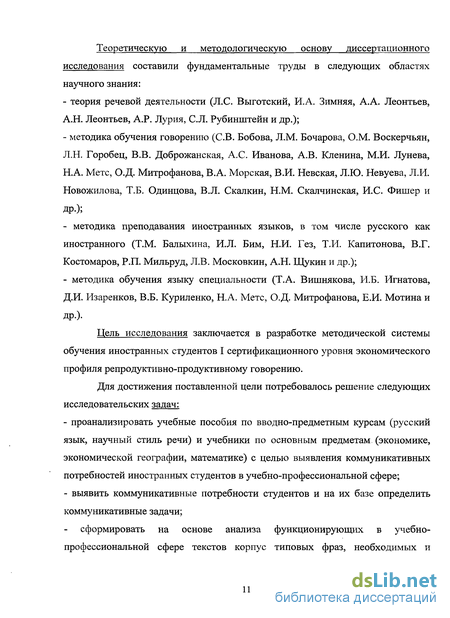 Теоретическую и методологическую основу диссертационного исследования составили фундаментальные труды в следующих областях научного знания:
- теория речевой деятельности (Л.С. Выготский, И.А. Зимняя, А.А. Леонтьев, А.Н. Леонтьев, А.Р. Лурия, С.Л. Рубинштейн и др.);
- методика обучения говорению (С.В. Бобова, Л.М. Бочарова, О.М. Воскерчьян, Л.Н. Горобец, В.В. Доброжанская, А.С. Иванова, А.В. Кленина, М.И. Лунева, Н.А. Метс, О.Д. Митрофанова, В.А. Морская, В.И. Невская, Л.Ю. Невуева, Л.И. Новожилова, Т.Б. Одинцова, В.Л. Скалкин, Н.М. Скалчинская, И.С. Фишер и др.);
- методика преподавания иностранных языков, в том числе русского как иностранного (Т.М. Балыхина, И.Л. Бим, Н.И. Гез, Т.И. Капитонова, В.Г. Костомаров, Р.П. Мильруд, Л.В. Московкин, А.Н. Щукин и др.);
- методика обучения языку специальности (Т.А. Вишнякова, И.Б. Игнатова, Д.И. Изаренков, В.Б. Куриленко, Н.А. Метс, О.Д. Митрофанова, Е.И. Мотина и др.).

Цель исследования заключается в разработке методической системы обучения иностранных студентов I сертификационного уровня экономического профиля репродуктивно-продуктивному говорению.

Для достижения поставленной цели потребовалось решение следующих исследовательских задач:
- проанализировать учебные пособия по вводно-предметным курсам (русский язык, научный стиль речи) и учебники по основным предметам (экономике, экономической географии, математике) с целью выявления коммуникативных потребностей иностранных студентов в учебно-профессиональной сфере;
- выявить коммуникативные потребности студентов и на их базе определить коммуникативные задачи;
- сформировать на основе анализа функционирующих в учебно-профессиональной сфере текстов корпус типовых фраз, необходимых и

11

dsLib.net
библиотека диссертаций